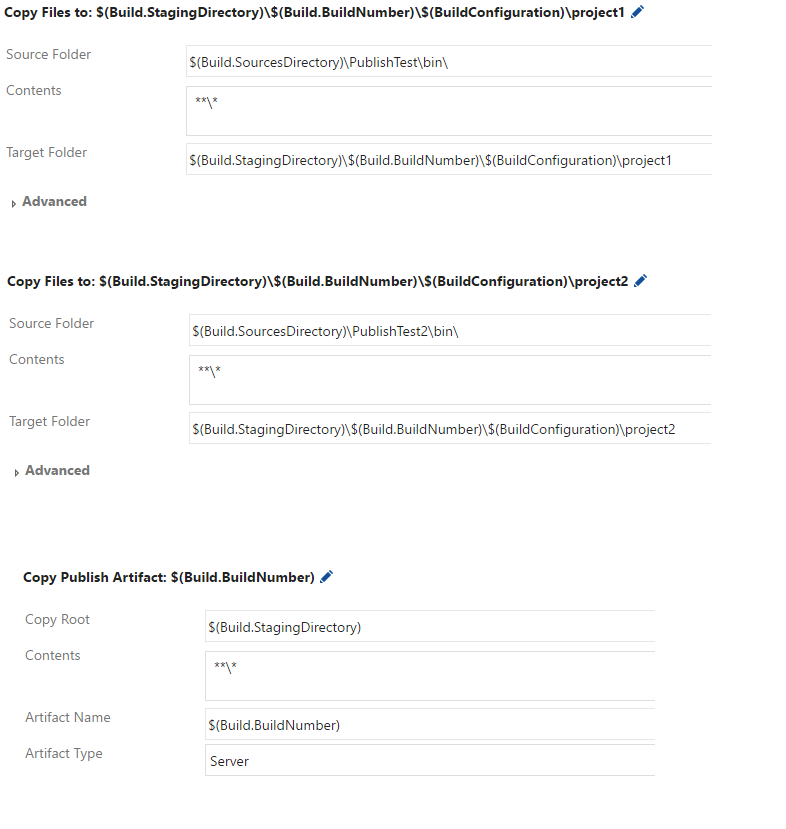 Copy Files to: $(Build.StagingDirectory)\$(Build.BuildNumber)\$(BuildConfiguration)\project1

Source Folder
$(Build.SourcesDirectory)\PublishTest\bin\

Contents
**\*

Target Folder
$(Build.StagingDirectory)\$(Build.BuildNumber)\$(BuildConfiguration)\project1

Advanced

Copy Files to: $(Build.StagingDirectory)\$(Build.BuildNumber)\$(BuildConfiguration)\project2

Source Folder
$(Build.SourcesDirectory)\PublishTest2\bin\

Contents
**\*

Target Folder
$(Build.StagingDirectory)\$(Build.BuildNumber)\$(BuildConfiguration)\project2

Advanced

Copy Publish Artifact: $(Build.BuildNumber)

Copy Root
$(Build.StagingDirectory)

Contents
**\*

Artifact Name
$(Build.BuildNumber)

Artifact Type
Server